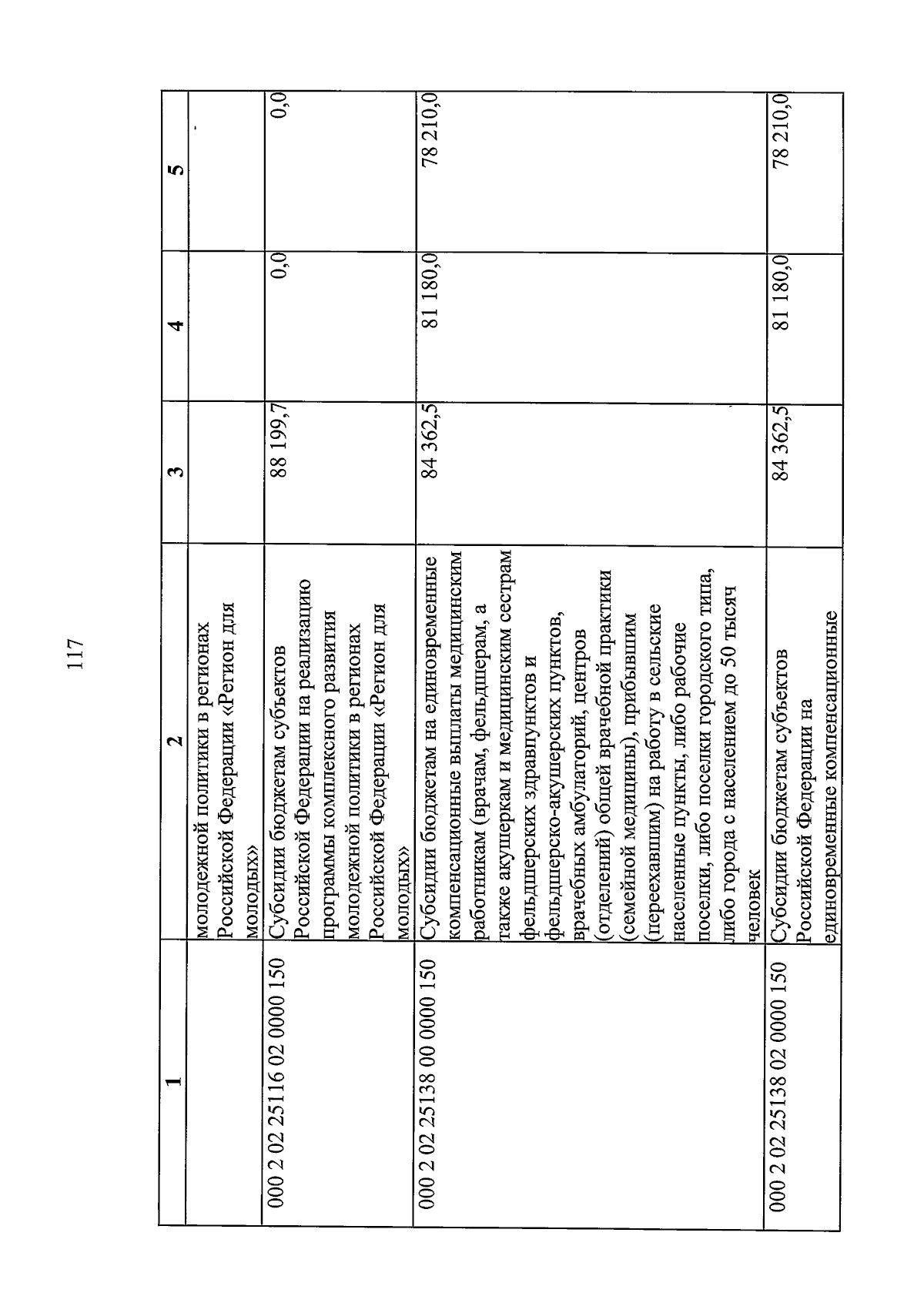 117

| 1 | 2 | 3 | 4 | 5 |
|---|---|---|---|---|
| | молодежной политики в регионах Российской Федерации «Регион для молодых» | | | |
| 000 2 02 25116 02 0000 150 | Субсидии бюджетам субъектов Российской Федерации на реализацию программы комплексного развития молодежной политики в регионах Российской Федерации «Регион для молодых» | 88 199,7 | 0,0 | 0,0 |
| 000 2 02 25138 00 0000 150 | Субсидии бюджетам на единовременные компенсационные выплаты медицинским работникам (врачам, фельдшерам, а также акушеркам и медицинским сестрам фельдшерских здравпунктов и фельдшерско-акушерских пунктов, врачебных амбулаторий, центров (отделений) общей врачебной практики (семейной медицины), прибывшим (переехавшим) на работу в сельские населенные пункты, либо рабочие поселки, либо поселки городского типа, либо города с населением до 50 тысяч человек | 84 362,5 | 81 180,0 | 78 210,0 |
| 000 2 02 25138 02 0000 150 | Субсидии бюджетам субъектов Российской Федерации на единовременные компенсационные | 84 362,5 | 81 180,0 | 78 210,0 |